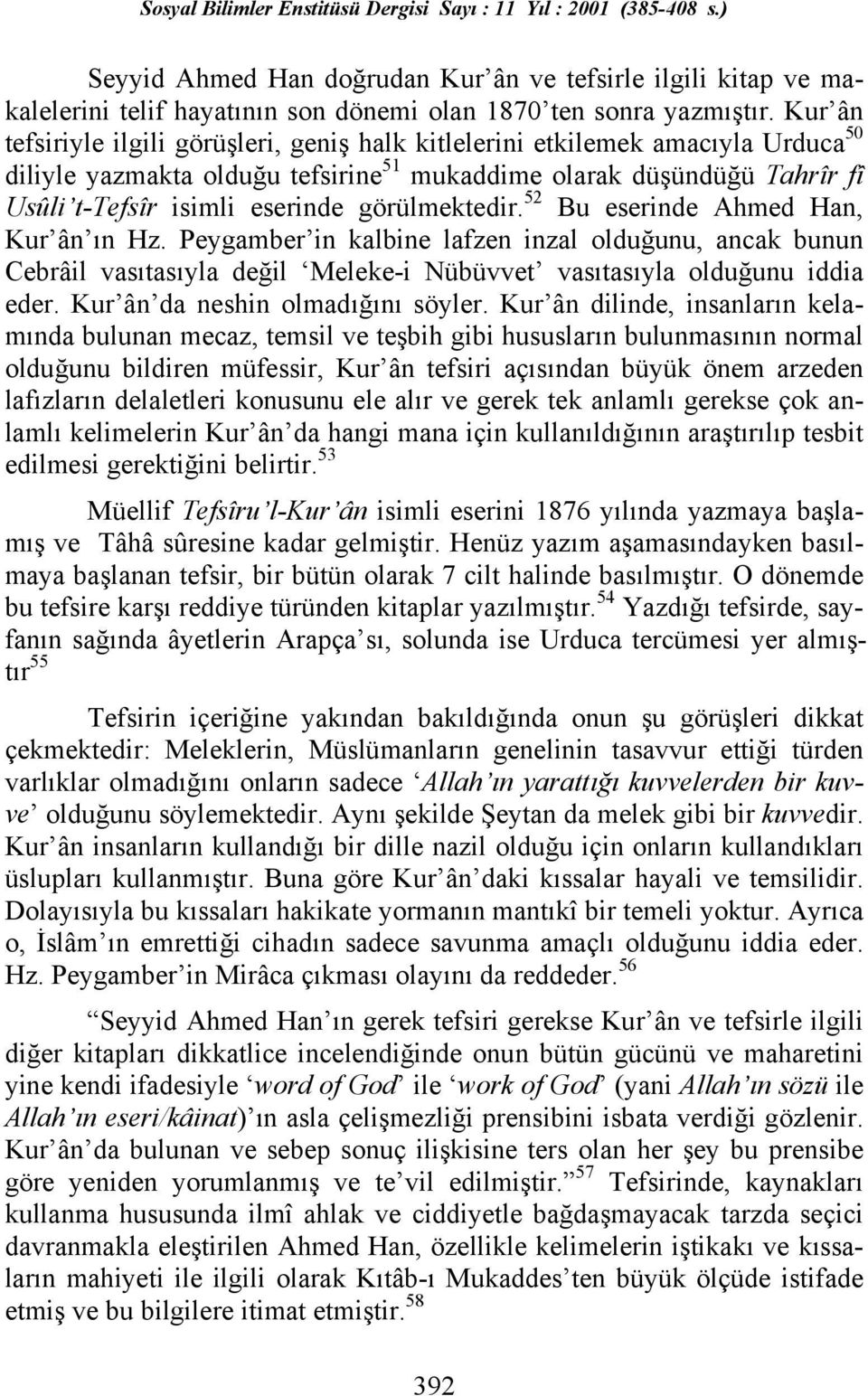 Sosyal Bilimler Enstitüsü Dergisi Sayı : 11 Yıl : 2001 (385-408 s.)

Seyyid Ahmed Han doğrudan Kur'ân ve tefsirle ilgili kitap ve makalelerini telif hayatının son dönemi olan 1870'ten sonra yazmıştır. Kur'ân tefsiriyle ilgili görüşleri, geniş halk kitlelerini etkilemek amacıyla Urduca$^{50}$ diliyle yazmakta olduğu tefsirine$^{51}$ mukaddime olarak düşündüğü Tahrîr fî Usûli't-Tefsîr isimli eserinde görülmektedir.$^{52}$ Bu eserinde Ahmed Han, Kur'ân'ın Hz. Peygamber'in kalbine lafzen inzal olduğunu, ancak bunun Cebrâil vasıtasıyla değil 'Meleke-i Nübüvvet' vasıtasıyla olduğunu iddia eder. Kur'ân'da neshin olmadığını söyler. Kur'ân dilinde, insanların kelamında bulunan mecaz, temsil ve teşbih gibi hususların bulunmasının normal olduğunu bildiren müfessir, Kur'ân tefsiri açısından büyük önem arzeden lafızların delaletleri konusunu ele alır ve gerek tek anlamlı gerekse çok anlamlı kelimelerin Kur'ân'da hangi mana için kullanıldığının araştırılıp tesbit edilmesi gerektiğini belirtir.$^{53}$

Müellif Tefsîru'l-Kur'ân isimli eserini 1876 yılında yazmaya başlamış ve Tâhâ sûresine kadar gelmiştir. Henüz yazım aşamasındayken basılmaya başlanan tefsir, bir bütün olarak 7 cilt halinde basılmıştır. O dönemde bu tefsire karşı reddiye türünden kitaplar yazılmıştır.$^{54}$ Yazdığı tefsirde, sayfanın sağında âyetlerin Arapça'sı, solunda ise Urduca tercümesi yer almıştır$^{55}$

Tefsirin içeriğine yakından bakıldığında onun şu görüşleri dikkat çekmektedir: Meleklerin, Müslümanların genelinin tasavvur ettiği türden varlıklar olmadığını onların sadece 'Allah'ın yarattığı kuvvelerden bir kuvve' olduğunu söylemektedir. Aynı şekilde Şeytan da melek gibi bir kuvvedir. Kur'ân insanların kullandığı bir dille nazil olduğu için onların kullandıkları üslupları kullanmıştır. Buna göre Kur'ân'daki kıssalar hayali ve temsilidir. Dolayısıyla bu kıssaları hakikate yormanın mantıkî bir temeli yoktur. Ayrıca o, İslâm'ın emrettiği cihadın sadece savunma amaçlı olduğunu iddia eder. Hz. Peygamber'in Mirâca çıkması olayını da reddeder.$^{56}$

"Seyyid Ahmed Han'ın gerek tefsiri gerekse Kur'ân ve tefsirle ilgili diğer kitapları dikkatlice incelendiğinde onun bütün gücünü ve maharetini yine kendi ifadesiyle 'word of God' ile 'work of God' (yani Allah'ın sözü ile Allah'ın eseri/kâinat)'ın asla çelişmezliği prensibini isbata verdiği gözlenir. Kur'ân'da bulunan ve sebep sonuç ilişkisine ters olan her şey bu prensibe göre yeniden yorumlanmış ve te'vil edilmiştir."$^{57}$ Tefsirinde, kaynakları kullanma hususunda ilmî ahlak ve ciddiyetle bağdaşmayacak tarzda seçici davranmakla eleştirilen Ahmed Han, özellikle kelimelerin iştikakı ve kıssaların mahiyeti ile ilgili olarak Kıtâb-ı Mukaddes'ten büyük ölçüde istifade etmiş ve bu bilgilere itimat etmiştir.$^{58}$

392